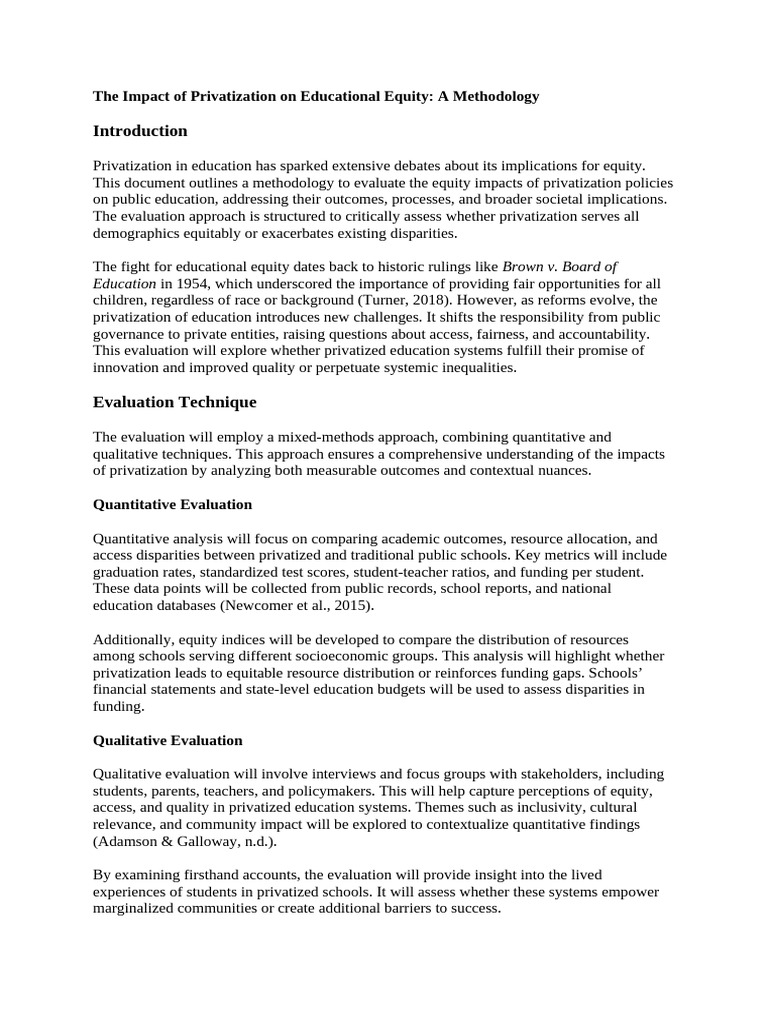 The Impact of Privatization on Educational Equity: A Methodology

Introduction

Privatization in education has sparked extensive debates about its implications for equity. This document outlines a methodology to evaluate the equity impacts of privatization policies on public education, addressing their outcomes, processes, and broader societal implications. The evaluation approach is structured to critically assess whether privatization serves all demographics equitably or exacerbates existing disparities.

The fight for educational equity dates back to historic rulings like Brown v. Board of Education in 1954, which underscored the importance of providing fair opportunities for all children, regardless of race or background (Turner, 2018). However, as reforms evolve, the privatization of education introduces new challenges. It shifts the responsibility from public governance to private entities, raising questions about access, fairness, and accountability. This evaluation will explore whether privatized education systems fulfill their promise of innovation and improved quality or perpetuate systemic inequalities.

Evaluation Technique

The evaluation will employ a mixed-methods approach, combining quantitative and qualitative techniques. This approach ensures a comprehensive understanding of the impacts of privatization by analyzing both measurable outcomes and contextual nuances.

Quantitative Evaluation

Quantitative analysis will focus on comparing academic outcomes, resource allocation, and access disparities between privatized and traditional public schools. Key metrics will include graduation rates, standardized test scores, student-teacher ratios, and funding per student. These data points will be collected from public records, school reports, and national education databases (Newcomer et al., 2015).

Additionally, equity indices will be developed to compare the distribution of resources among schools serving different socioeconomic groups. This analysis will highlight whether privatization leads to equitable resource distribution or reinforces funding gaps. Schools' financial statements and state-level education budgets will be used to assess disparities in funding.

Qualitative Evaluation

Qualitative evaluation will involve interviews and focus groups with stakeholders, including students, parents, teachers, and policymakers. This will help capture perceptions of equity, access, and quality in privatized education systems. Themes such as inclusivity, cultural relevance, and community impact will be explored to contextualize quantitative findings (Adamson & Galloway, n.d.).

By examining firsthand accounts, the evaluation will provide insight into the lived experiences of students in privatized schools. It will assess whether these systems empower marginalized communities or create additional barriers to success.